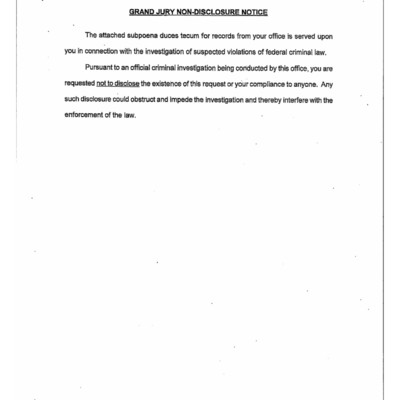 GRAND JURY NON-DISCLOSURE NOTICE

The attached subpoena duces tecum for records from your office is served upon you in connection with the investigation of suspected violations of federal criminal law.

Pursuant to an official criminal investigation being conducted by this office, you are requested not to disclose the existence of this request or your compliance to anyone. Any such disclosure could obstruct and impede the investigation and thereby interfere with the enforcement of the law.